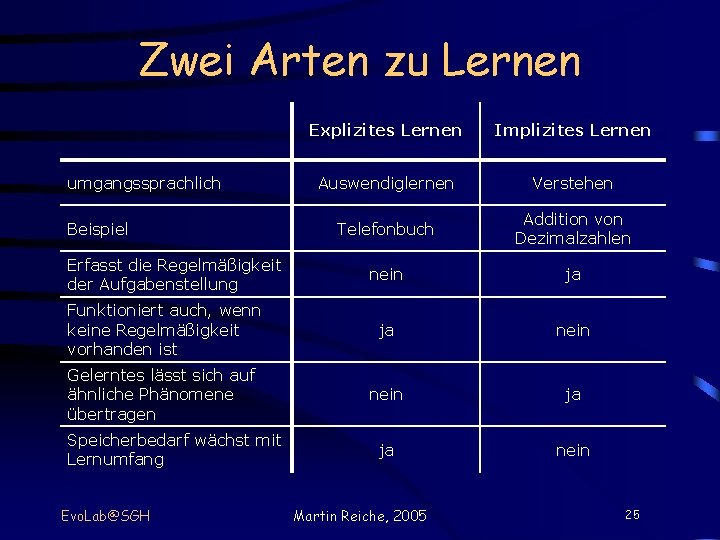 Zwei Arten zu Lernen

| | Explizites Lernen | Implizites Lernen |
|---|---|---|
| umgangssprachlich | Auswendiglernen | Verstehen |
| Beispiel | Telefonbuch | Addition von Dezimalzahlen |
| Erfasst die Regelmäßigkeit der Aufgabenstellung | nein | ja |
| Funktioniert auch, wenn keine Regelmäßigkeit vorhanden ist | ja | nein |
| Gelerntes lässt sich auf ähnliche Phänomene übertragen | nein | ja |
| Speicherbedarf wächst mit Lernumfang | ja | nein |

EvoLab@SGH

Martin Reiche, 2005

25